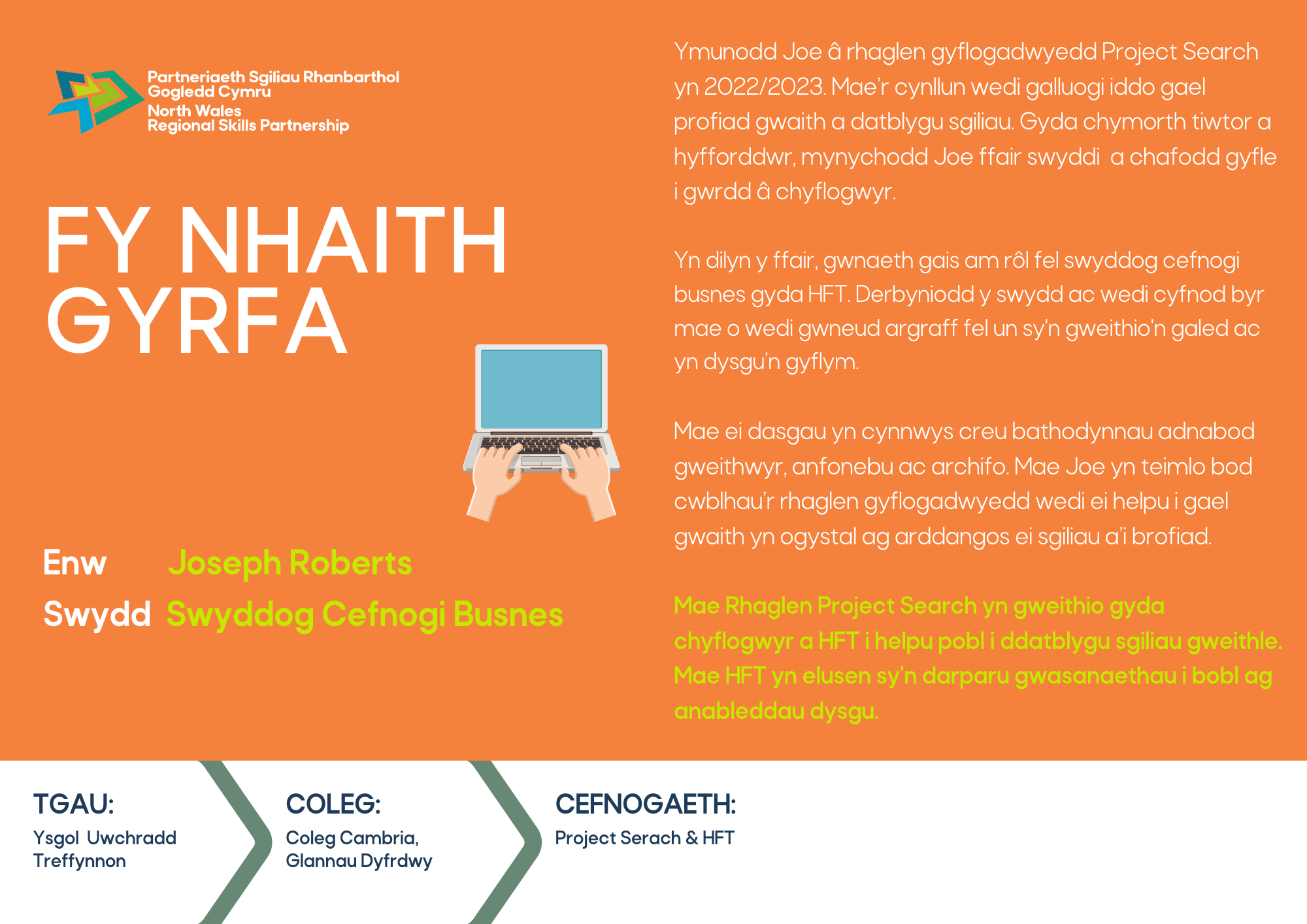 Partneriaeth Sgiliau Rhanbarthol Gogledd Cymru
North Wales Regional Skills Partnership

FY NHAITH GYRFA

Enw Joseph Roberts
Swydd Swyddog Cefnogi Busnes

Ymunodd Joe â rhaglen gyflogadwyedd Project Search yn 2022/2023. Mae'r cynllun wedi galluogi iddo gael profiad gwaith a datblygu sgiliau. Gyda chymorth tiwtor a hyfforddwr, mynychodd Joe ffair swyddi a chafodd gyfle i gwrdd â chyflogwyr.

Yn dilyn y ffair, gwnaeth gais am rôl fel swyddog cefnogi busnes gyda HFT. Derbyniodd y swydd ac wedi cyfnod byr mae o wedi gwneud argraff fel un sy'n gweithio'n galed ac yn dysgu'n gyflym.

Mae ei dasgau yn cynnwys creu bathodynnau adnabod gweithwyr, anfonebu ac archifo. Mae Joe yn teimlo bod cwblhau'r rhaglen gyflogadwyedd wedi ei helpu i gael gwaith yn ogystal ag arddangos ei sgiliau a'i brofiad.

Mae Rhaglen Project Search yn gweithio gyda chyflogwyr a HFT i helpu pobl i ddatblygu sgiliau gweithle. Mae HFT yn elusen sy'n darparu gwasanaethau i bobl ag anableddau dysgu.

TGAU:
Ysgol Uwchradd Treffynnon

COLEG:
Coleg Cambria, Glannau Dyfrdwy

CEFNOGAETH:
Project Serach & HFT